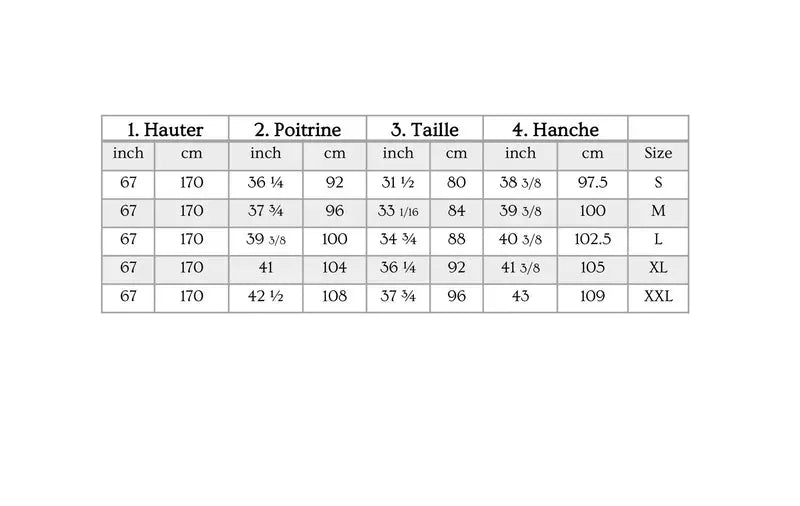 | 1. Hauter | | 2. Poitrine | | 3. Taille | | 4. Hanche | | |
|---|---|---|---|---|---|---|---|---|
| inch | cm | inch | cm | inch | cm | inch | cm | Size |
| 67 | 170 | 36 ¼ | 92 | 31 ½ | 80 | 38 3/8 | 97.5 | S |
| 67 | 170 | 37 ¾ | 96 | 33 1/16 | 84 | 39 3/8 | 100 | M |
| 67 | 170 | 39 3/8 | 100 | 34 ¾ | 88 | 40 3/8 | 102.5 | L |
| 67 | 170 | 41 | 104 | 36 ¼ | 92 | 41 3/8 | 105 | XL |
| 67 | 170 | 42 ½ | 108 | 37 ¾ | 96 | 43 | 109 | XXL |